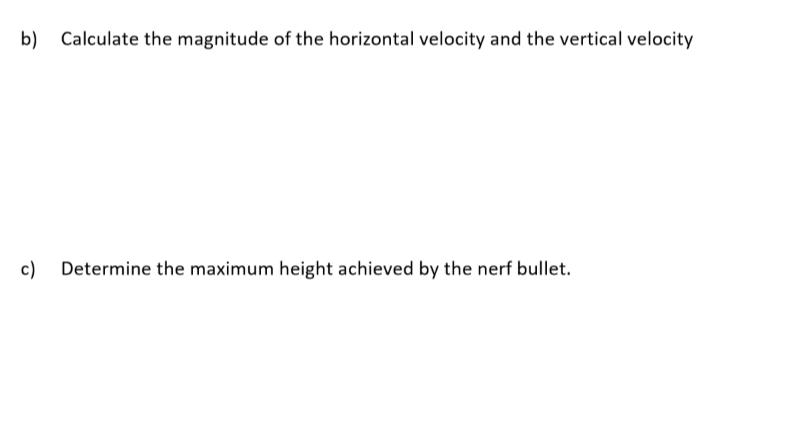 b) Calculate the magnitude of the horizontal velocity and the vertical velocity

c) Determine the maximum height achieved by the nerf bullet.